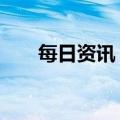 每日资讯